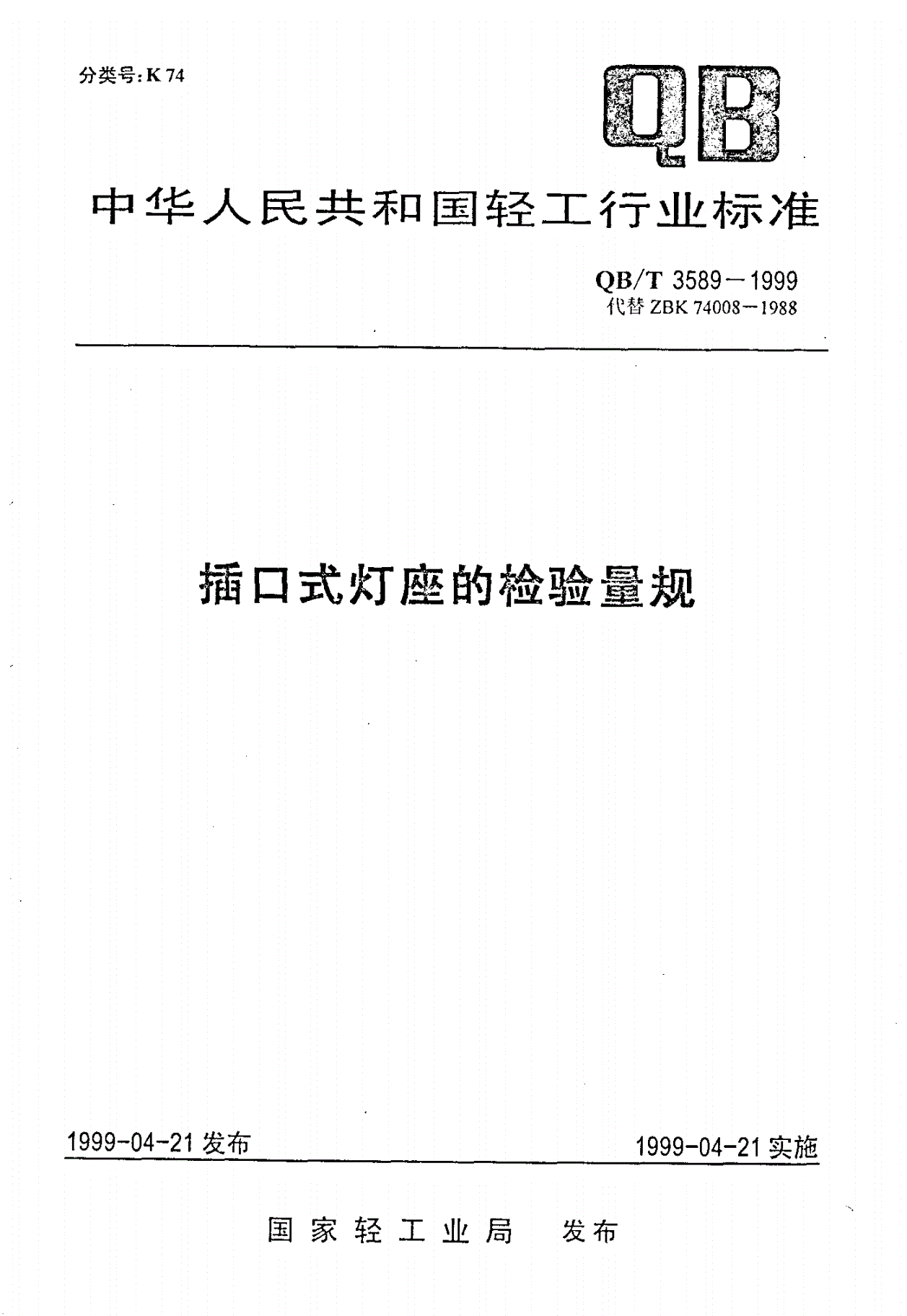 分类号:K 74

QB

中华人民共和国轻工行业标准

QB/T 3589－1999
代替 ZBK 74008－1988

插口式灯座的检验量规

1999-04-21 发布

1999-04-21 实施

国家轻工业局 发布